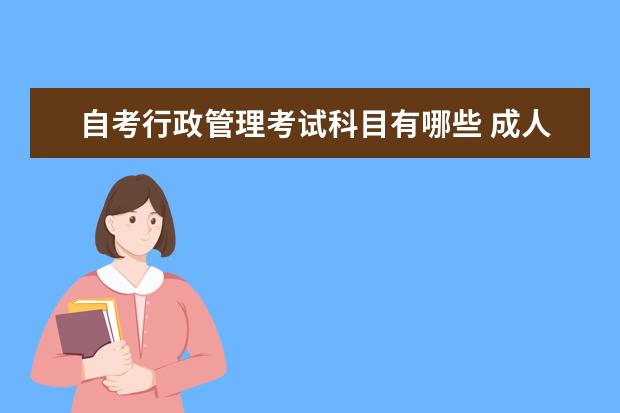 自考行政管理考试科目有哪些 成人